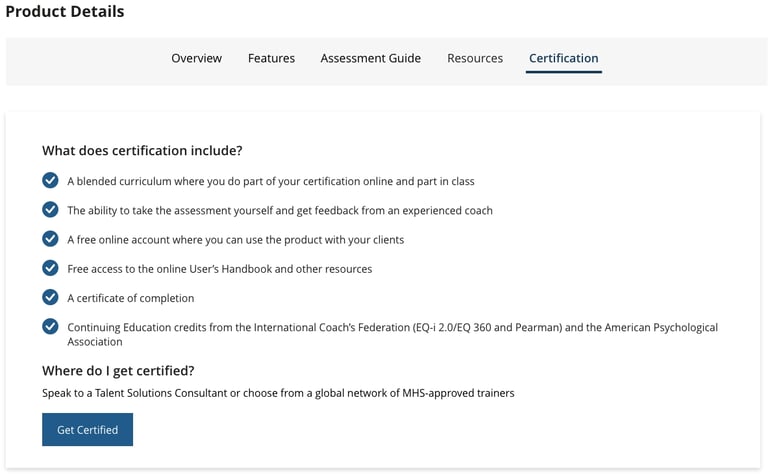 Product Details

Overview Features Assessment Guide Resources Certification

What does certification include?

A blended curriculum where you do part of your certification online and part in class

The ability to take the assessment yourself and get feedback from an experienced coach

A free online account where you can use the product with your clients

Free access to the online User's Handbook and other resources

A certificate of completion

Continuing Education credits from the International Coach's Federation (EQ-i 2.0/EQ 360 and Pearman) and the American Psychological Association

Where do I get certified?

Speak to a Talent Solutions Consultant or choose from a global network of MHS-approved trainers

Get Certified